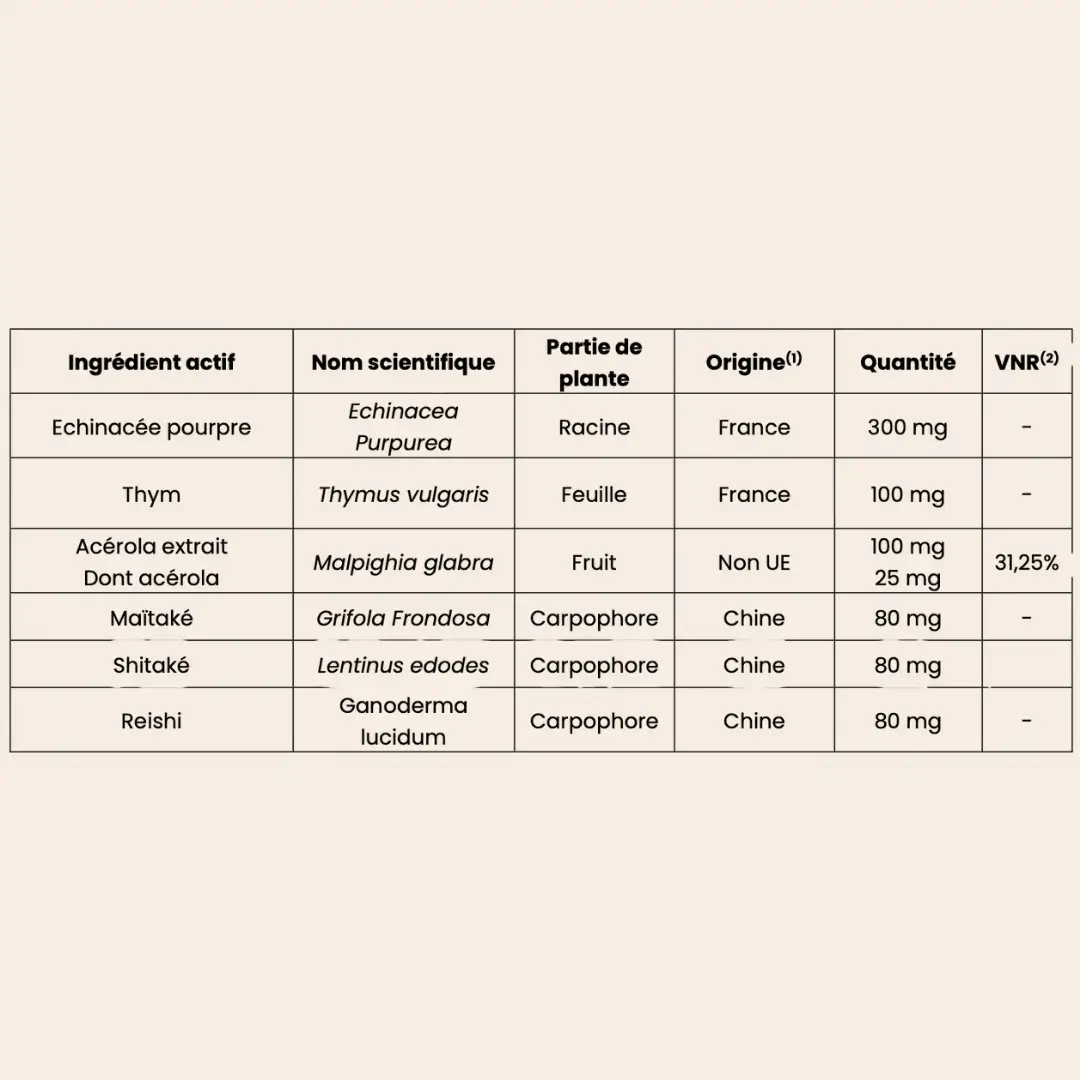 | Ingrédient actif | Nom scientifique | Partie de plante | Origine$^{(1)}$ | Quantité | VNR$^{(2)}$ |
|---|---|---|---|---|---|
| Echinacée pourpre | Echinacea Purpurea | Racine | France | 300 mg | - |
| Thym | Thymus vulgaris | Feuille | France | 100 mg | - |
| Acérola extrait Dont acérola | Malpighia glabra | Fruit | Non UE | 100 mg 25 mg | 31,25% |
| Maïtaké | Grifola Frondosa | Carpophore | Chine | 80 mg | - |
| Shitaké | Lentinus edodes | Carpophore | Chine | 80 mg | |
| Reishi | Ganoderma lucidum | Carpophore | Chine | 80 mg | - |